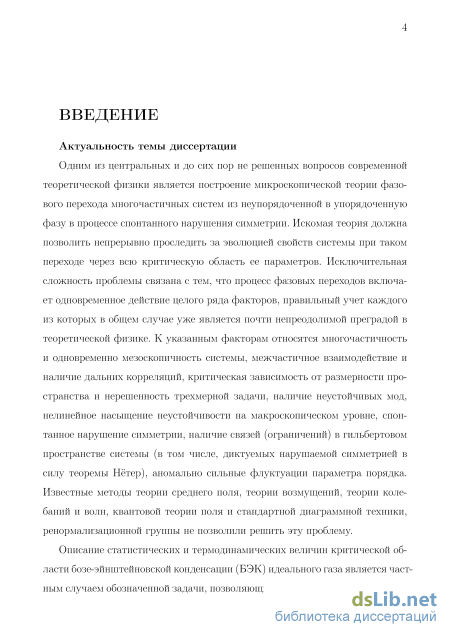 4

ВВЕДЕНИЕ

Актуальность темы диссертации

Одним из центральных и до сих пор не решенных вопросов современной теоретической физики является построение микроскопической теории фазового перехода многочастичных систем из неупорядоченной в упорядоченную фазу в процессе спонтанного нарушения симметрии. Искомая теория должна позволить непрерывно проследить за эволюцией свойств системы при таком переходе через всю критическую область ее параметров. Исключительная сложность проблемы связана с тем, что процесс фазовых переходов включает одновременное действие целого ряда факторов, правильный учет каждого из которых в общем случае уже является почти непреодолимой преградой в теоретической физике. К указанным факторам относятся многочастичность и одновременно мезоскопичность системы, межчастичное взаимодействие и наличие дальних корреляций, критическая зависимость от размерности пространства и нерешенность трехмерной задачи, наличие неустойчивых мод, нелинейное насыщение неустойчивости на макроскопическом уровне, спонтанное нарушение симметрии, наличие связей (ограничений) в гильбертовом пространстве системы (в том числе, диктуемых нарушаемой симметрией в силу теоремы Нётер), аномально сильные флуктуации параметра порядка. Известные методы теории среднего поля, теории возмущений, теории колебаний и волн, квантовой теории поля и стандартной диаграммной техники, ренормализационной группы не позволили решить эту проблему.

Описание статистических и термодинамических величин критической области бозе-эйнштейновской конденсации (БЭК) идеального газа является частным случаем обозначенной задачи, позволяющ

dsLib.net
библиотека диссертаций